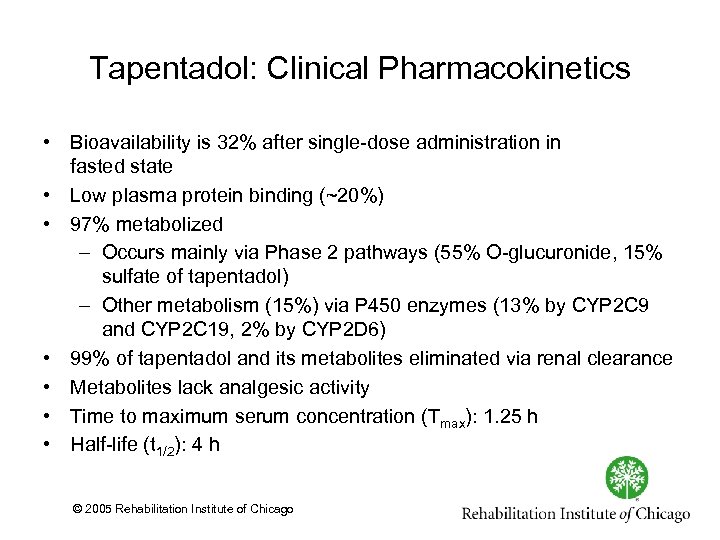 Tapentadol: Clinical Pharmacokinetics

• Bioavailability is 32% after single-dose administration in fasted state
• Low plasma protein binding (~20%)
• 97% metabolized
– Occurs mainly via Phase 2 pathways (55% O-glucuronide, 15% sulfate of tapentadol)
– Other metabolism (15%) via P450 enzymes (13% by CYP2C9 and CYP2C19, 2% by CYP2D6)
• 99% of tapentadol and its metabolites eliminated via renal clearance
• Metabolites lack analgesic activity
• Time to maximum serum concentration ($T_{max}$): 1.25 h
• Half-life ($t_{1/2}$): 4 h

© 2005 Rehabilitation Institute of Chicago

Rehabilitation Institute of Chicago